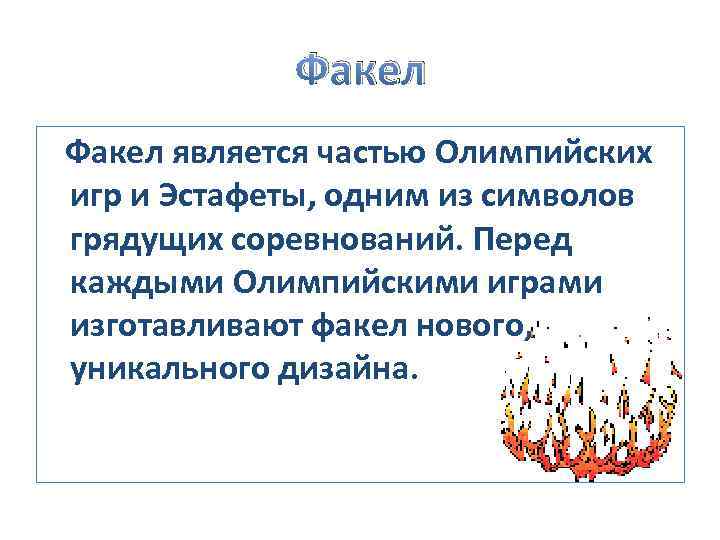 Факел

Факел является частью Олимпийских игр и Эстафеты, одним из символов грядущих соревнований. Перед каждыми Олимпийскими играми изготавливают факел нового, уникального дизайна.